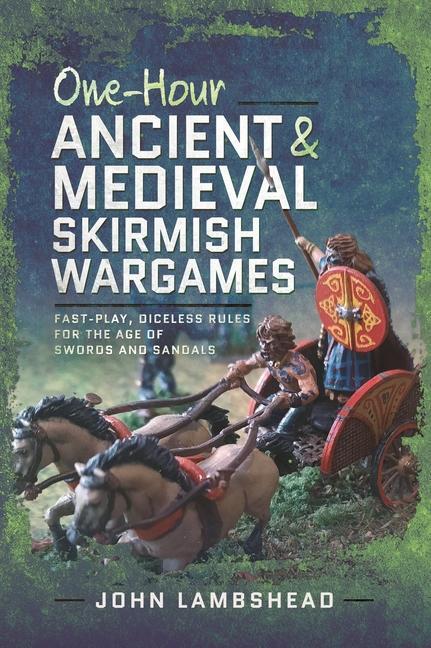 One-Hour
ANCIENT & MEDIEVAL SKIRMISH WARGAMES

FAST-PLAY, DICELESS RULES FOR THE AGE OF SWORDS AND SANDALS

JOHN LAMBSHEAD